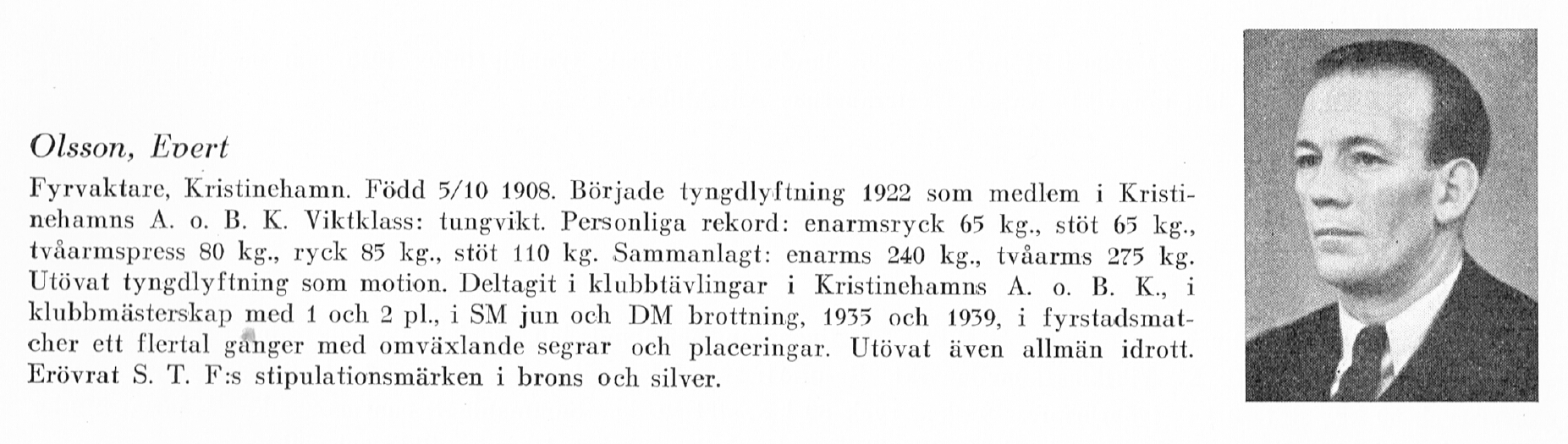 Olsson, Evert

Fyrvaktare, Kristinehamn. Född 5/10 1908. Började tyngdlyftning 1922 som medlem i Kristinehamns A. o. B. K. Viktklass: tungvikt. Personliga rekord: enarmsryck 65 kg., stöt 65 kg., tvåarmspress 80 kg., ryck 85 kg., stöt 110 kg. Sammanlagt: enarms 240 kg., tvåarms 275 kg. Utövat tyngdlyftning som motion. Deltagit i klubbtävlingar i Kristinehamns A. o. B. K., i klubbmästerskap med 1 och 2 pl., i SM jun och DM brottning, 1935 och 1939, i fyrstadsmatcher ett flertal gånger med omväxlande segrar och placeringar. Utövat även allmän idrott. Erövrat S. T. F:s stipulationsmärken i brons och silver.